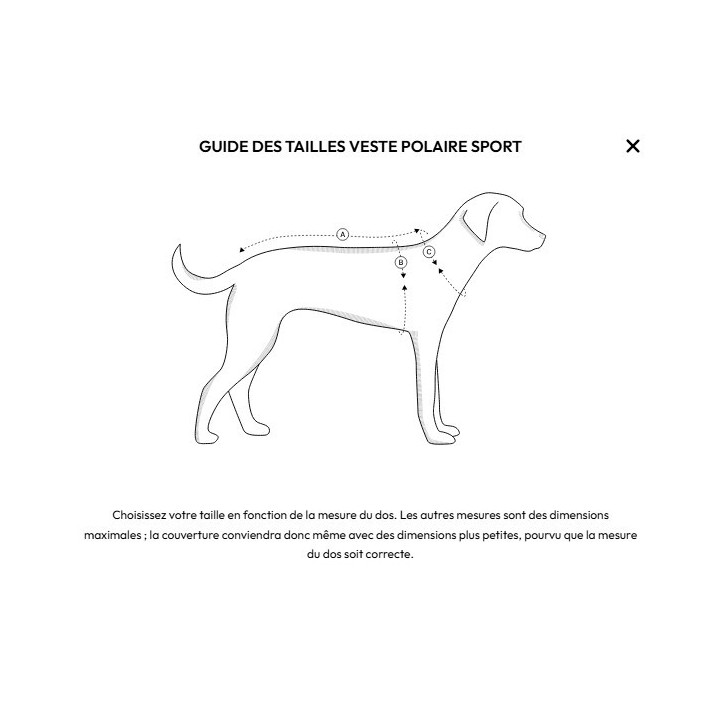 GUIDE DES TAILLES VESTE POLAIRE SPORT

×

A

B

C

Choisissez votre taille en fonction de la mesure du dos. Les autres mesures sont des dimensions maximales ; la couverture conviendra donc même avec des dimensions plus petites, pourvu que la mesure du dos soit correcte.